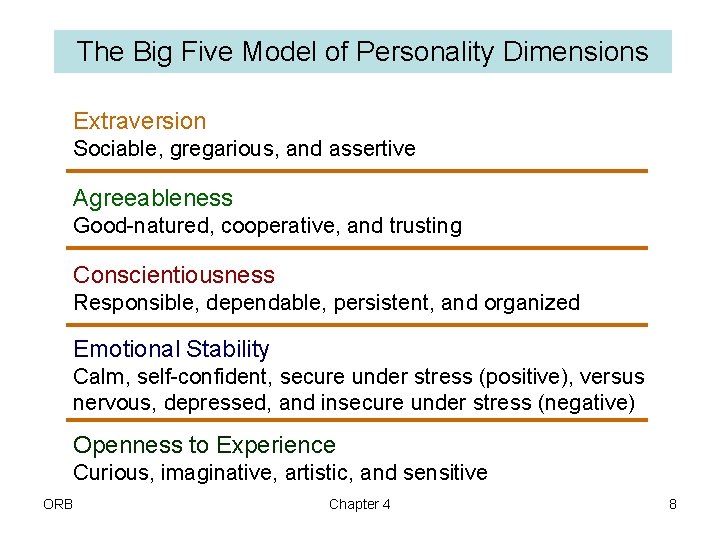 The Big Five Model of Personality Dimensions

Extraversion
Sociable, gregarious, and assertive

Agreeableness
Good-natured, cooperative, and trusting

Conscientiousness
Responsible, dependable, persistent, and organized

Emotional Stability
Calm, self-confident, secure under stress (positive), versus nervous, depressed, and insecure under stress (negative)

Openness to Experience
Curious, imaginative, artistic, and sensitive

ORB

Chapter 4

8